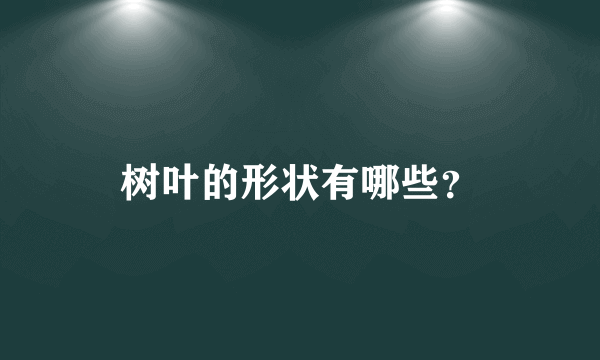 树叶的形状有哪些？